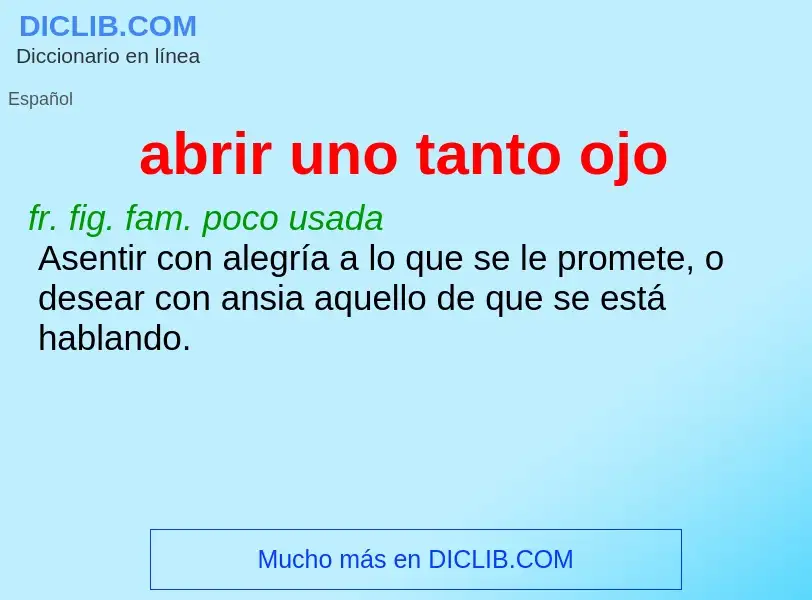 DICLIB.COM
Diccionario en línea

Español

abrir uno tanto ojo

fr. fig. fam. poco usada
Asentir con alegría a lo que se le promete, o desear con ansia aquello de que se está hablando.

Mucho más en DICLIB.COM